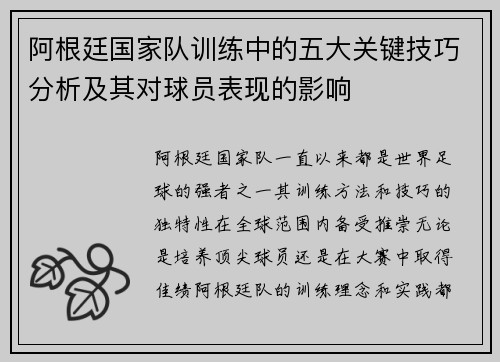 阿根廷国家队训练中的五大关键技巧分析及其对球员表现的影响

阿根廷国家队一直以来都是世界足球的强者之一其训练方法和技巧的独特性在全球范围内备受推崇无论是培养顶尖球员还是在大赛中取得佳绩阿根廷队的训练理念和实践都